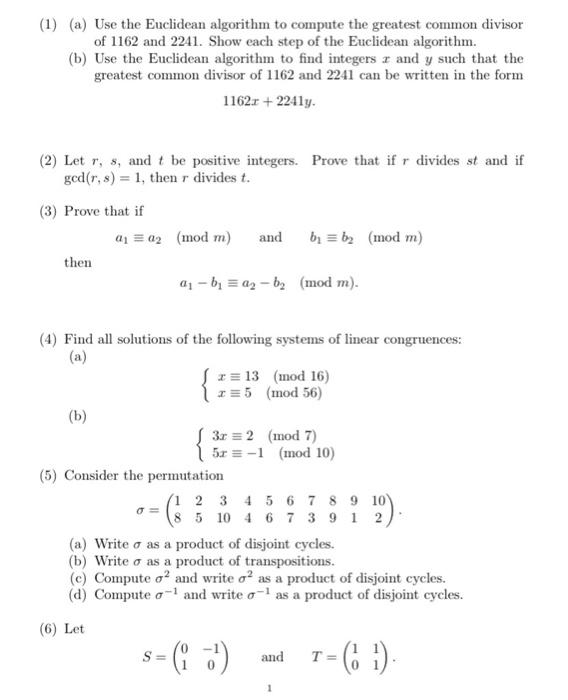 (1) (a) Use the Euclidean algorithm to compute the greatest common divisor of 1162 and 2241. Show each step of the Euclidean algorithm.
(b) Use the Euclidean algorithm to find integers $x$ and $y$ such that the greatest common divisor of 1162 and 2241 can be written in the form

$1162x + 2241y.$

(2) Let $r$, $s$, and $t$ be positive integers. Prove that if $r$ divides $st$ and if $\gcd(r, s) = 1$, then $r$ divides $t$.

(3) Prove that if

$a_1 \equiv a_2 \pmod{m}$ and $b_1 \equiv b_2 \pmod{m}$

then

$a_1 - b_1 \equiv a_2 - b_2 \pmod{m}.$

(4) Find all solutions of the following systems of linear congruences:
(a)

$\begin{cases} x \equiv 13 \pmod{16} \\ x \equiv 5 \pmod{56} \end{cases}$

(b)

$\begin{cases} 3x \equiv 2 \pmod{7} \\ 5x \equiv -1 \pmod{10} \end{cases}$

(5) Consider the permutation

$\sigma = \begin{pmatrix} 1 & 2 & 3 & 4 & 5 & 6 & 7 & 8 & 9 & 10 \\ 8 & 5 & 10 & 4 & 6 & 7 & 3 & 9 & 1 & 2 \end{pmatrix}.$

(a) Write $\sigma$ as a product of disjoint cycles.
(b) Write $\sigma$ as a product of transpositions.
(c) Compute $\sigma^2$ and write $\sigma^2$ as a product of disjoint cycles.
(d) Compute $\sigma^{-1}$ and write $\sigma^{-1}$ as a product of disjoint cycles.

(6) Let

$S = \begin{pmatrix} 0 & -1 \\ 1 & 0 \end{pmatrix}$ and $T = \begin{pmatrix} 1 & 1 \\ 0 & 1 \end{pmatrix}.$

1